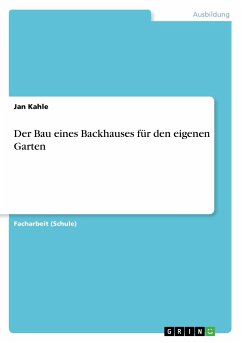 Ausbildung

Jan Kahle

Der Bau eines Backhauses für den eigenen Garten

Facharbeit (Schule)

GRIN